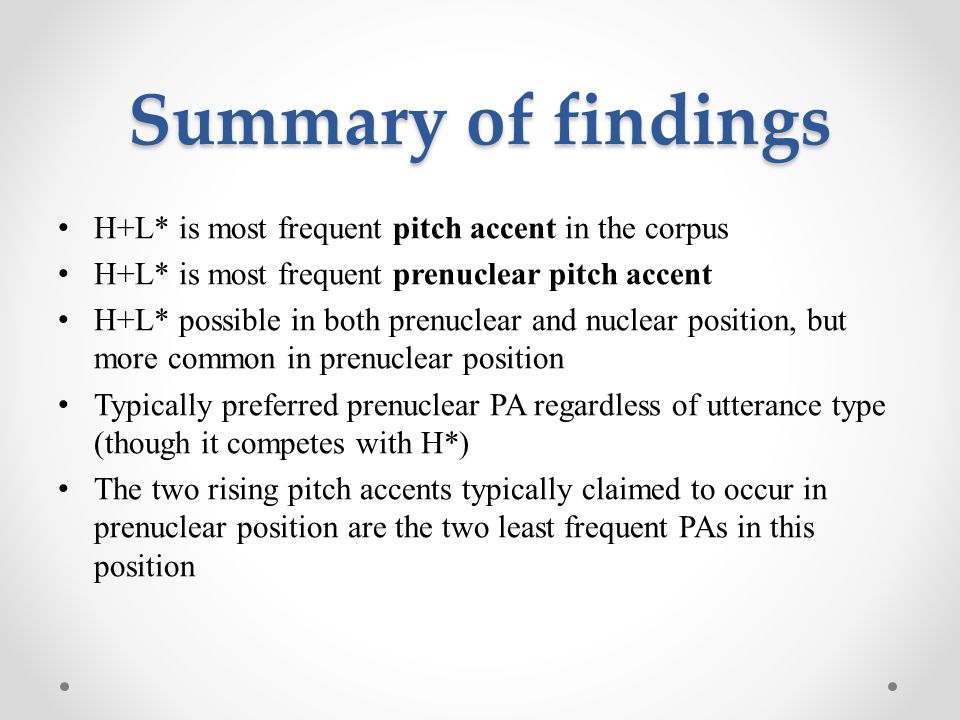 Summary of findings

• H+L* is most frequent pitch accent in the corpus
• H+L* is most frequent prenuclear pitch accent
• H+L* possible in both prenuclear and nuclear position, but more common in prenuclear position
• Typically preferred prenuclear PA regardless of utterance type (though it competes with H*)
• The two rising pitch accents typically claimed to occur in prenuclear position are the two least frequent PAs in this position